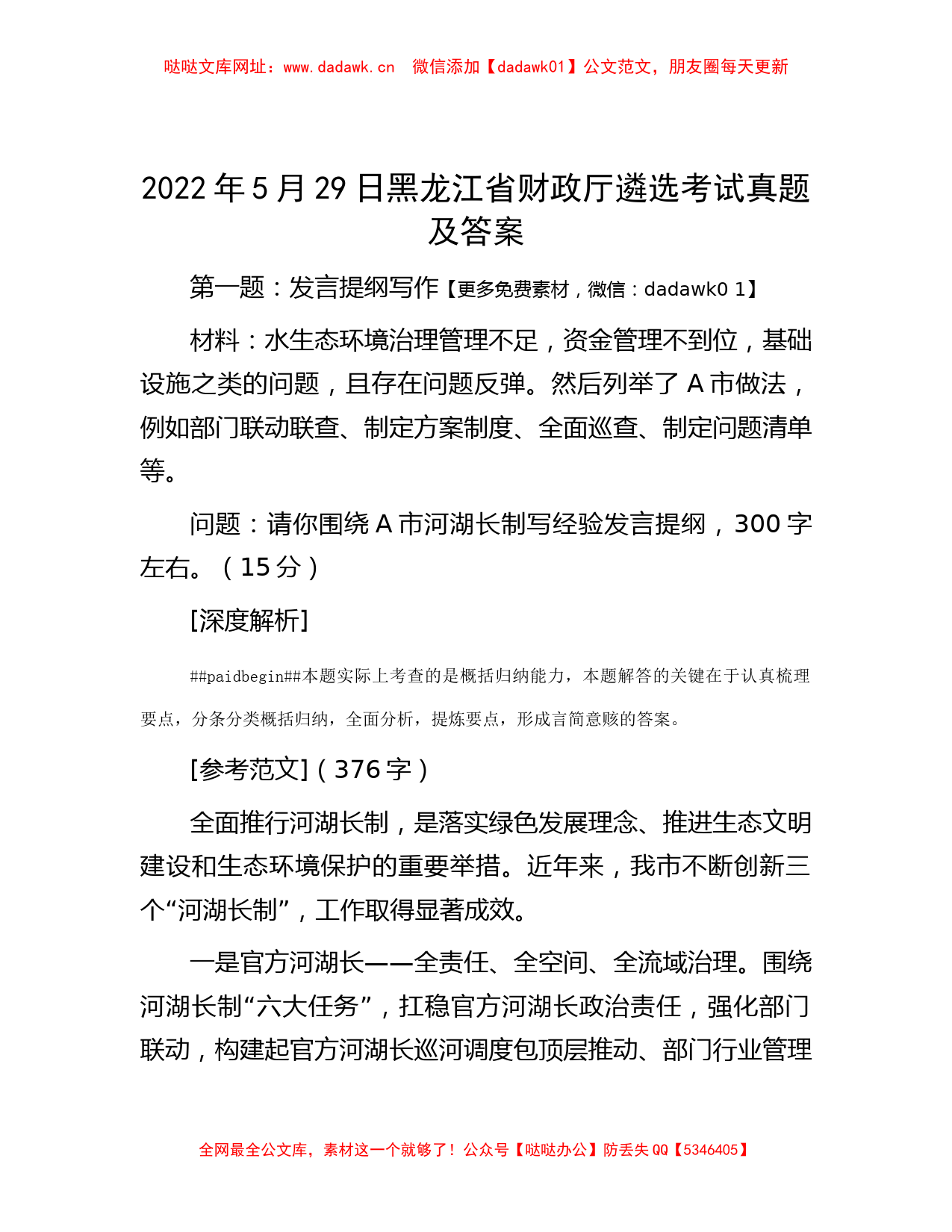 哒哒文库网址：www.dadawk.cn　微信添加【dadawk01】公文范文，朋友圈每天更新

2022 年 5 月 29 日黑龙江省财政厅遴选考试真题及答案

第一题：发言提纲写作【更多免费素材，微信：dadawk0 1】

材料：水生态环境治理管理不足，资金管理不到位，基础设施之类的问题，且存在问题反弹。然后列举了 A 市做法，例如部门联动联查、制定方案制度、全面巡查、制定问题清单等。

问题：请你围绕 A 市河湖长制写经验发言提纲，300 字左右。（15 分）

[深度解析]

##paidbegin##本题实际上考查的是概括归纳能力，本题解答的关键在于认真梳理要点，分条分类概括归纳，全面分析，提炼要点，形成言简意赅的答案。

[参考范文]（376 字）

全面推行河湖长制，是落实绿色发展理念、推进生态文明建设和生态环境保护的重要举措。近年来，我市不断创新三个“河湖长制”，工作取得显著成效。

一是官方河湖长——全责任、全空间、全流域治理。围绕河湖长制“六大任务”，扛稳官方河湖长政治责任，强化部门联动，构建起官方河湖长巡河调度包顶层推动、部门行业管理

全网最全公文库，素材这一个就够了！公众号【哒哒办公】防丢失 QQ【5346405】